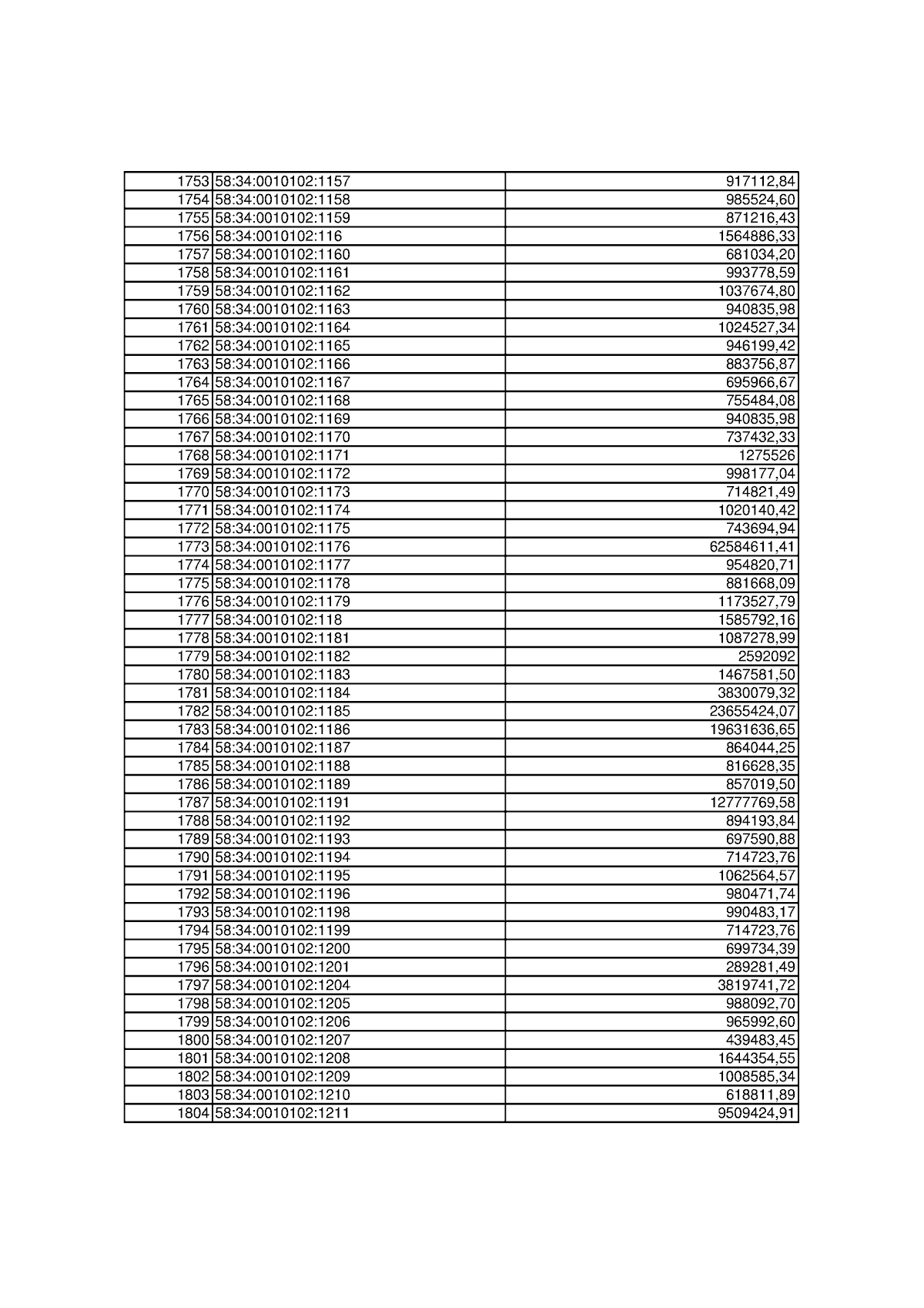 | | | |
|---|---|---|
| 1753 | 58:34:0010102:1157 | 917112,84 |
| 1754 | 58:34:0010102:1158 | 985524,60 |
| 1755 | 58:34:0010102:1159 | 871216,43 |
| 1756 | 58:34:0010102:116 | 1564886,33 |
| 1757 | 58:34:0010102:1160 | 681034,20 |
| 1758 | 58:34:0010102:1161 | 993778,59 |
| 1759 | 58:34:0010102:1162 | 1037674,80 |
| 1760 | 58:34:0010102:1163 | 940835,98 |
| 1761 | 58:34:0010102:1164 | 1024527,34 |
| 1762 | 58:34:0010102:1165 | 946199,42 |
| 1763 | 58:34:0010102:1166 | 883756,87 |
| 1764 | 58:34:0010102:1167 | 695966,67 |
| 1765 | 58:34:0010102:1168 | 755484,08 |
| 1766 | 58:34:0010102:1169 | 940835,98 |
| 1767 | 58:34:0010102:1170 | 737432,33 |
| 1768 | 58:34:0010102:1171 | 1275526 |
| 1769 | 58:34:0010102:1172 | 998177,04 |
| 1770 | 58:34:0010102:1173 | 714821,49 |
| 1771 | 58:34:0010102:1174 | 1020140,42 |
| 1772 | 58:34:0010102:1175 | 743694,94 |
| 1773 | 58:34:0010102:1176 | 62584611,41 |
| 1774 | 58:34:0010102:1177 | 954820,71 |
| 1775 | 58:34:0010102:1178 | 881668,09 |
| 1776 | 58:34:0010102:1179 | 1173527,79 |
| 1777 | 58:34:0010102:118 | 1585792,16 |
| 1778 | 58:34:0010102:1181 | 1087278,99 |
| 1779 | 58:34:0010102:1182 | 2592092 |
| 1780 | 58:34:0010102:1183 | 1467581,50 |
| 1781 | 58:34:0010102:1184 | 3830079,32 |
| 1782 | 58:34:0010102:1185 | 23655424,07 |
| 1783 | 58:34:0010102:1186 | 19631636,65 |
| 1784 | 58:34:0010102:1187 | 864044,25 |
| 1785 | 58:34:0010102:1188 | 816628,35 |
| 1786 | 58:34:0010102:1189 | 857019,50 |
| 1787 | 58:34:0010102:1191 | 12777769,58 |
| 1788 | 58:34:0010102:1192 | 894193,84 |
| 1789 | 58:34:0010102:1193 | 697590,88 |
| 1790 | 58:34:0010102:1194 | 714723,76 |
| 1791 | 58:34:0010102:1195 | 1062564,57 |
| 1792 | 58:34:0010102:1196 | 980471,74 |
| 1793 | 58:34:0010102:1198 | 990483,17 |
| 1794 | 58:34:0010102:1199 | 714723,76 |
| 1795 | 58:34:0010102:1200 | 699734,39 |
| 1796 | 58:34:0010102:1201 | 289281,49 |
| 1797 | 58:34:0010102:1204 | 3819741,72 |
| 1798 | 58:34:0010102:1205 | 988092,70 |
| 1799 | 58:34:0010102:1206 | 965992,60 |
| 1800 | 58:34:0010102:1207 | 439483,45 |
| 1801 | 58:34:0010102:1208 | 1644354,55 |
| 1802 | 58:34:0010102:1209 | 1008585,34 |
| 1803 | 58:34:0010102:1210 | 618811,89 |
| 1804 | 58:34:0010102:1211 | 9509424,91 |